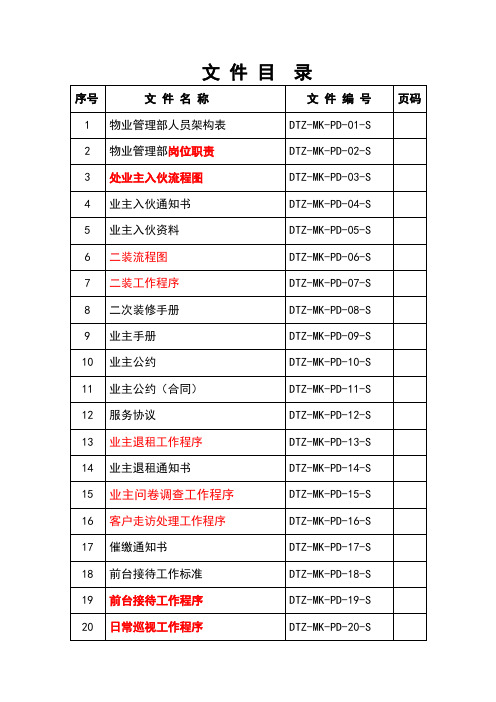 文 件 目 录

| 序号 | 文 件 名 称 | 文 件 编 号 | 页码 |
|---|---|---|---|
| 1 | 物业管理部人员架构表 | DTZ-MK-PD-01-S | |
| 2 | 物业管理部岗位职责 | DTZ-MK-PD-02-S | |
| 3 | 处业主入伙流程图 | DTZ-MK-PD-03-S | |
| 4 | 业主入伙通知书 | DTZ-MK-PD-04-S | |
| 5 | 业主入伙资料 | DTZ-MK-PD-05-S | |
| 6 | 二装流程图 | DTZ-MK-PD-06-S | |
| 7 | 二装工作程序 | DTZ-MK-PD-07-S | |
| 8 | 二次装修手册 | DTZ-MK-PD-08-S | |
| 9 | 业主手册 | DTZ-MK-PD-09-S | |
| 10 | 业主公约 | DTZ-MK-PD-10-S | |
| 11 | 业主公约（合同） | DTZ-MK-PD-11-S | |
| 12 | 服务协议 | DTZ-MK-PD-12-S | |
| 13 | 业主退租工作程序 | DTZ-MK-PD-13-S | |
| 14 | 业主退租通知书 | DTZ-MK-PD-14-S | |
| 15 | 业主问卷调查工作程序 | DTZ-MK-PD-15-S | |
| 16 | 客户走访处理工作程序 | DTZ-MK-PD-16-S | |
| 17 | 催缴通知书 | DTZ-MK-PD-17-S | |
| 18 | 前台接待工作标准 | DTZ-MK-PD-18-S | |
| 19 | 前台接待工作程序 | DTZ-MK-PD-19-S | |
| 20 | 日常巡视工作程序 | DTZ-MK-PD-20-S | |